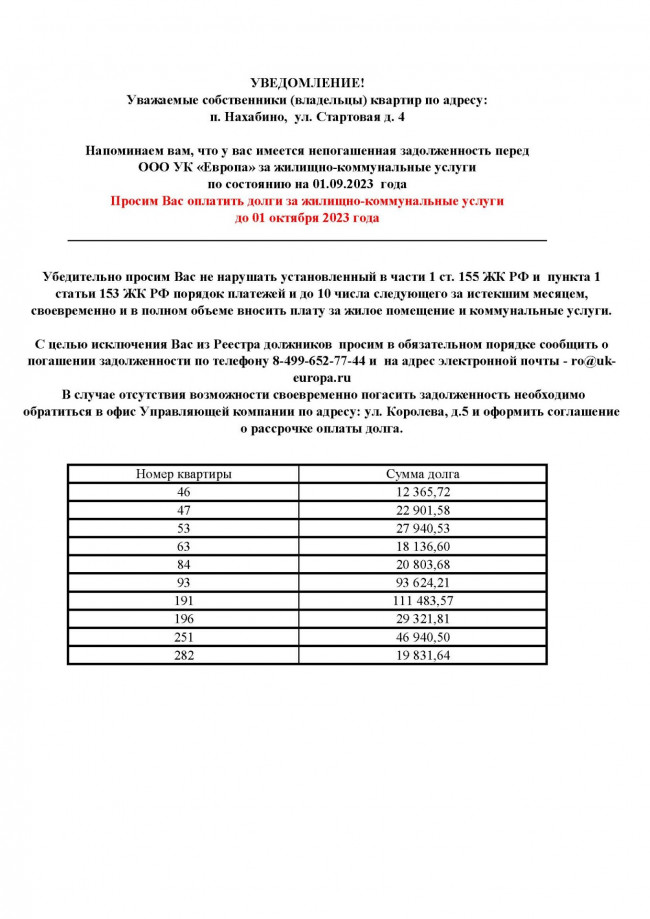 УВЕДОМЛЕНИЕ!
Уважаемые собственники (владельцы) квартир по адресу:
п. Нахабино, ул. Стартовая д. 4

Напоминаем вам, что у вас имеется непогашенная задолженность перед ООО УК «Европа» за жилищно-коммунальные услуги по состоянию на 01.09.2023 года
Просим Вас оплатить долги за жилищно-коммунальные услуги до 01 октября 2023 года

Убедительно просим Вас не нарушать установленный в части 1 ст. 155 ЖК РФ и пункта 1 статьи 153 ЖК РФ порядок платежей и до 10 числа следующего за истекшим месяцем, своевременно и в полном объеме вносить плату за жилое помещение и коммунальные услуги.

С целью исключения Вас из Реестра должников просим в обязательном порядке сообщить о погашении задолженности по телефону 8-499-652-77-44 и на адрес электронной почты - ro@uk-europa.ru
В случае отсутствия возможности своевременно погасить задолженность необходимо обратиться в офис Управляющей компании по адресу: ул. Королева, д.5 и оформить соглашение о рассрочке оплаты долга.

| Номер квартиры | Сумма долга |
|---|---|
| 46 | 12 365,72 |
| 47 | 22 901,58 |
| 53 | 27 940,53 |
| 63 | 18 136,60 |
| 84 | 20 803,68 |
| 93 | 93 624,21 |
| 191 | 111 483,57 |
| 196 | 29 321,81 |
| 251 | 46 940,50 |
| 282 | 19 831,64 |